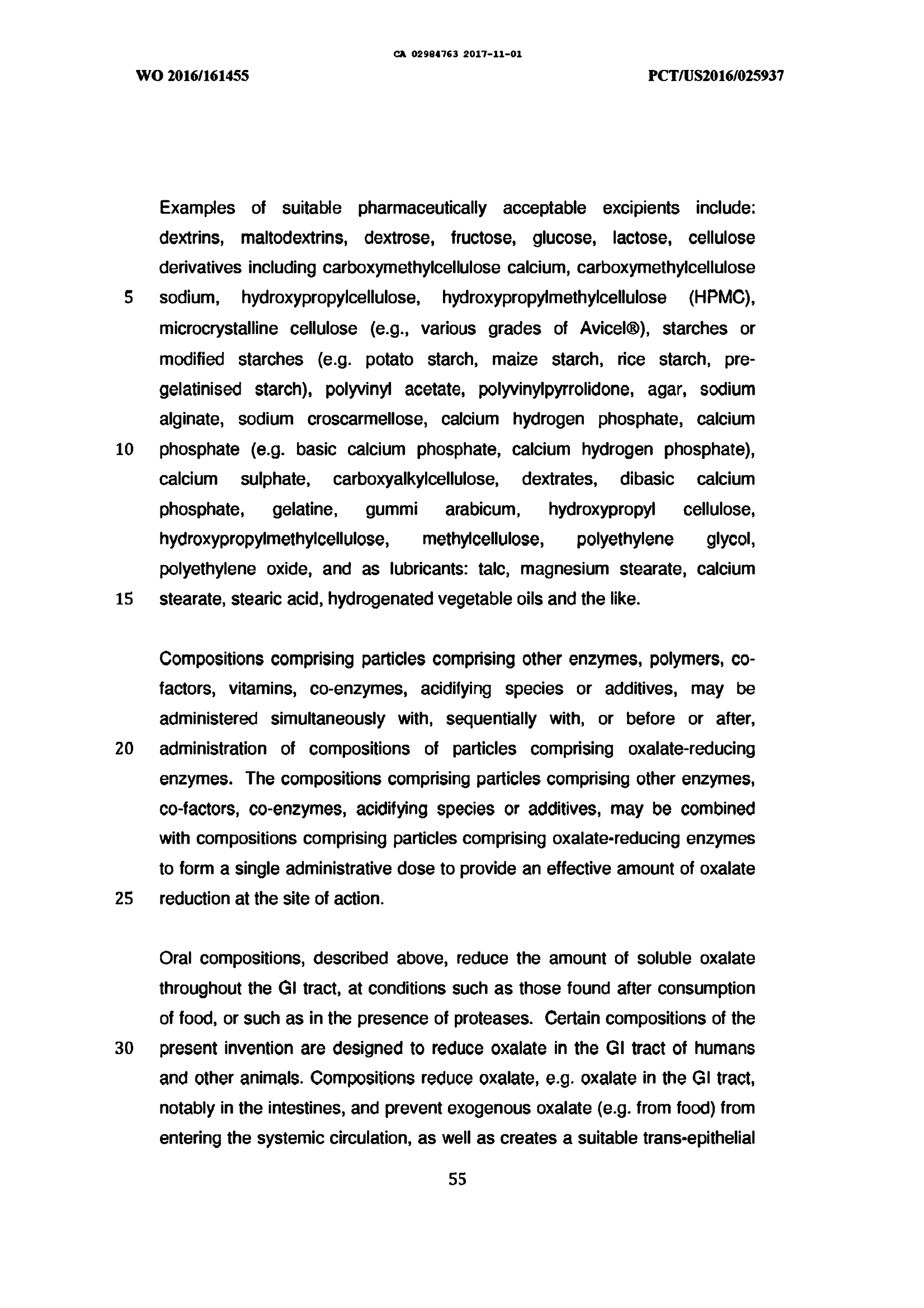 CA 02984763 2017-11-01

WO 2016/161455

PCT/US2016/025937

Examples of suitable pharmaceutically acceptable excipients include: dextrins, maltodextrins, dextrose, fructose, glucose, lactose, cellulose derivatives including carboxymethylcellulose calcium, carboxymethylcellulose
5 sodium, hydroxypropylcellulose, hydroxypropylmethylcellulose (HPMC), microcrystalline cellulose (e.g., various grades of Avicel®), starches or modified starches (e.g. potato starch, maize starch, rice starch, pre-gelatinised starch), polyvinyl acetate, polyvinylpyrrolidone, agar, sodium alginate, sodium croscarmellose, calcium hydrogen phosphate, calcium
10 phosphate (e.g. basic calcium phosphate, calcium hydrogen phosphate), calcium sulphate, carboxyalkylcellulose, dextrates, dibasic calcium phosphate, gelatine, gummi arabicum, hydroxypropyl cellulose, hydroxypropylmethylcellulose, methylcellulose, polyethylene glycol, polyethylene oxide, and as lubricants: talc, magnesium stearate, calcium
15 stearate, stearic acid, hydrogenated vegetable oils and the like.

Compositions comprising particles comprising other enzymes, polymers, co-factors, vitamins, co-enzymes, acidifying species or additives, may be administered simultaneously with, sequentially with, or before or after,
20 administration of compositions of particles comprising oxalate-reducing enzymes. The compositions comprising particles comprising other enzymes, co-factors, co-enzymes, acidifying species or additives, may be combined with compositions comprising particles comprising oxalate-reducing enzymes to form a single administrative dose to provide an effective amount of oxalate
25 reduction at the site of action.

Oral compositions, described above, reduce the amount of soluble oxalate throughout the GI tract, at conditions such as those found after consumption of food, or such as in the presence of proteases. Certain compositions of the
30 present invention are designed to reduce oxalate in the GI tract of humans and other animals. Compositions reduce oxalate, e.g. oxalate in the GI tract, notably in the intestines, and prevent exogenous oxalate (e.g. from food) from entering the systemic circulation, as well as creates a suitable trans-epithelial

55